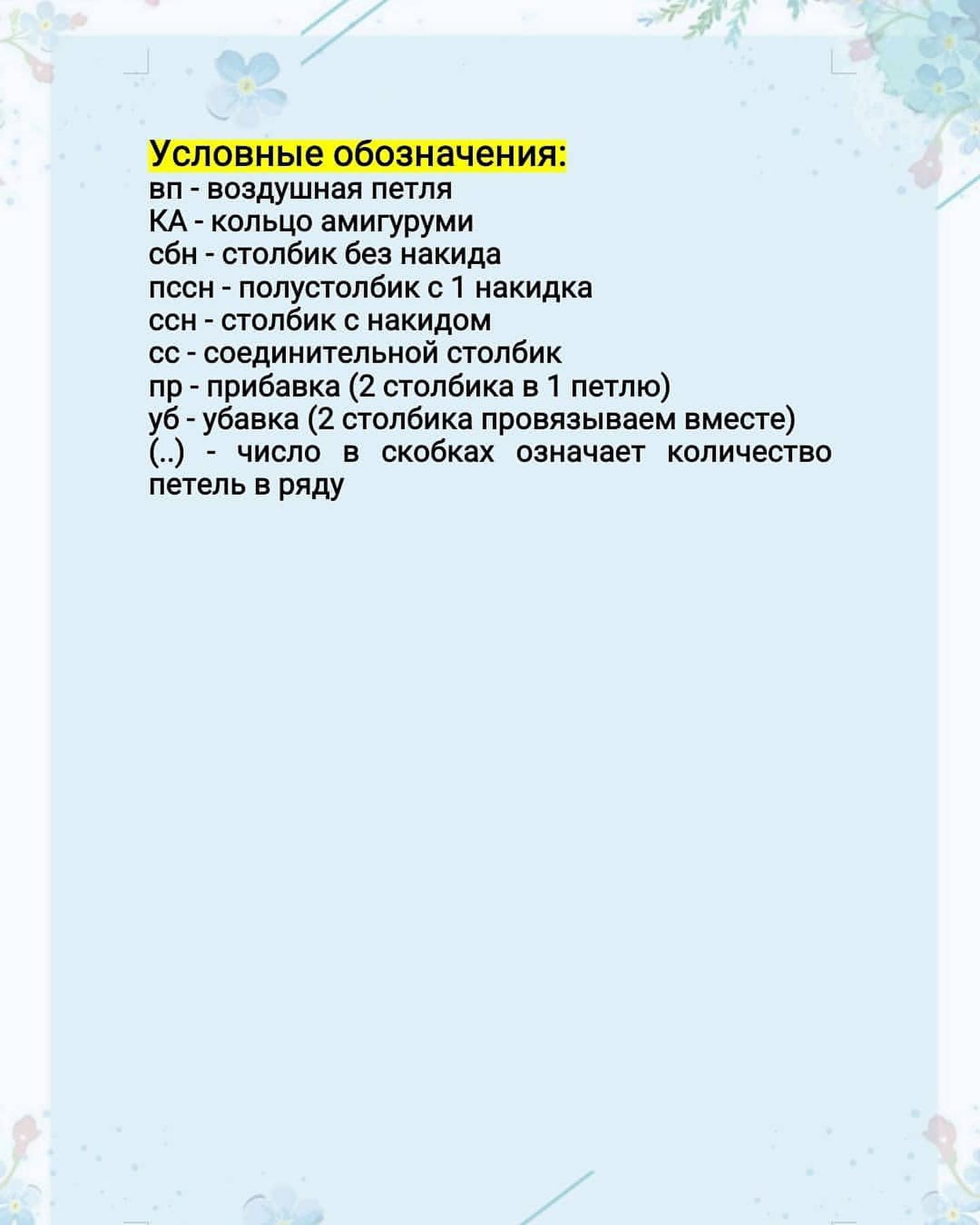 Условные обозначения:
вп - воздушная петля
КА - кольцо амигуруми
сбн - столбик без накида
пссн - полустолбик с 1 накидка
ссн - столбик с накидом
сс - соединительной столбик
пр - прибавка (2 столбика в 1 петлю)
уб - убавка (2 столбика провязываем вместе)
(..) - число в скобках означает количество петель в ряду